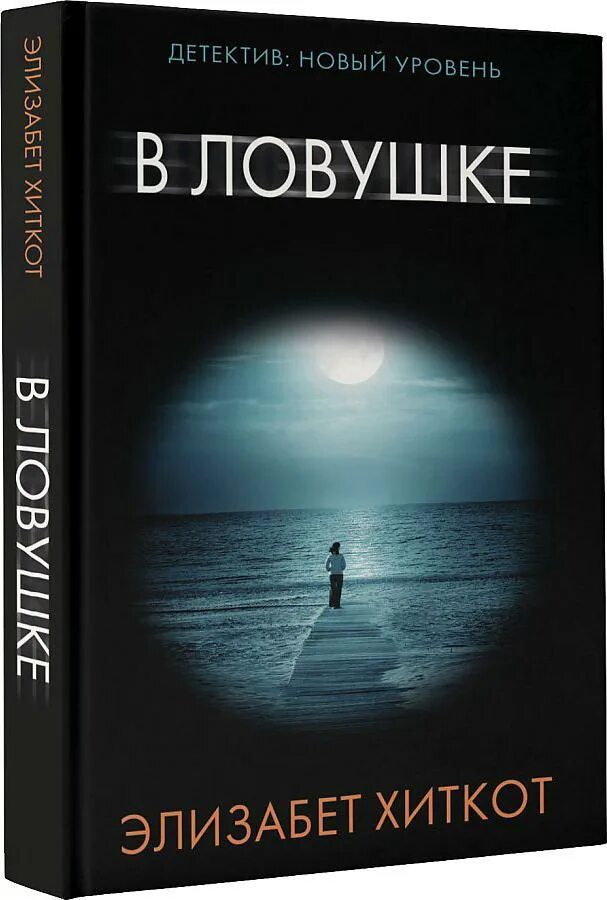 ЭЛИЗАБЕТ ХИТКОТ

В ЛОВУШКЕ

ДЕТЕКТИВ: НОВЫЙ УРОВЕНЬ

В ЛОВУШКЕ

ЭЛИЗАБЕТ ХИТКОТ